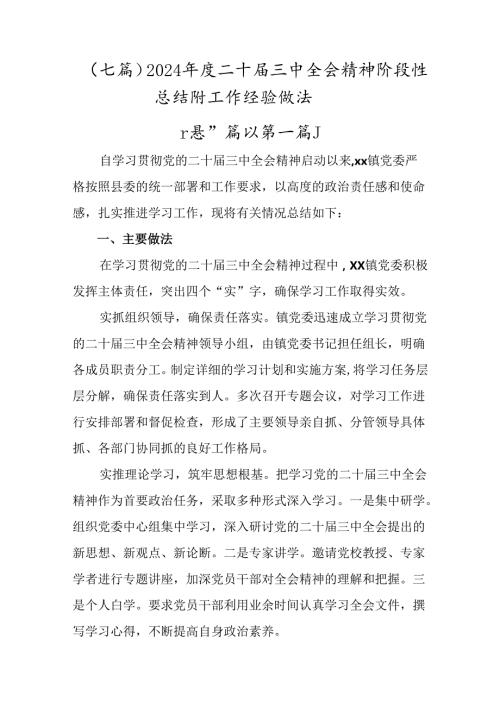 （七篇）2024年度二十届三中全会精神阶段性总结附工作经验做法

r悬”篇以第一篇J

自学习贯彻党的二十届三中全会精神启动以来,xx镇党委严格按照县委的统一部署和工作要求，以高度的政治责任感和使命感，扎实推进学习工作，现将有关情况总结如下：

一、主要做法

在学习贯彻党的二十届三中全会精神过程中，XX镇党委积极发挥主体责任，突出四个“实”字，确保学习工作取得实效。

实抓组织领导，确保责任落实。镇党委迅速成立学习贯彻党的二十届三中全会精神领导小组，由镇党委书记担任组长，明确各成员职责分工。制定详细的学习计划和实施方案,将学习任务层层分解，确保责任落实到人。多次召开专题会议，对学习工作进行安排部署和督促检查，形成了主要领导亲自抓、分管领导具体抓、各部门协同抓的良好工作格局。

实推理论学习，筑牢思想根基。把学习党的二十届三中全会精神作为首要政治任务，采取多种形式深入学习。一是集中研学。组织党委中心组集中学习，深入研讨党的二十届三中全会提出的新思想、新观点、新论断。二是专家讲学。邀请党校教授、专家学者进行专题讲座，加深党员干部对全会精神的理解和把握。三是个人白学。要求党员干部利用业余时间认真学习全会文件，撰写学习心得，不断提高自身政治素养。